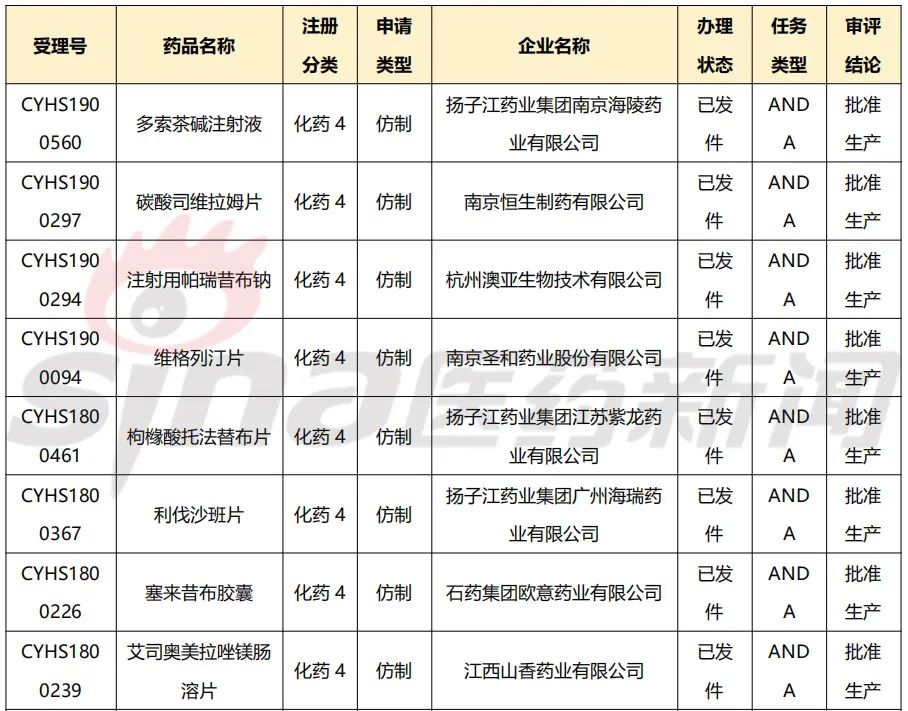 | 受理号 | 药品名称 | 注册分类 | 申请类型 | 企业名称 | 办理状态 | 任务类型 | 审评结论 |
|---|---|---|---|---|---|---|---|
| CYHS1900560 | 多索茶碱注射液 | 化药 4 | 仿制 | 扬子江药业集团南京海陵药业有限公司 | 已发件 | ANDA | 批准生产 |
| CYHS1900297 | 碳酸司维拉姆片 | 化药 4 | 仿制 | 南京恒生制药有限公司 | 已发件 | ANDA | 批准生产 |
| CYHS1900294 | 注射用帕瑞昔布钠 | 化药 4 | 仿制 | 杭州澳亚生物技术有限公司 | 已发件 | ANDA | 批准生产 |
| CYHS1900094 | 维格列汀片 | 化药 4 | 仿制 | 南京圣和药业股份有限公司 | 已发件 | ANDA | 批准生产 |
| CYHS1800461 | 枸橼酸托法替布片 | 化药 4 | 仿制 | 扬子江药业集团江苏紫龙药业有限公司 | 已发件 | ANDA | 批准生产 |
| CYHS1800367 | 利伐沙班片 | 化药 4 | 仿制 | 扬子江药业集团广州海瑞药业有限公司 | 已发件 | ANDA | 批准生产 |
| CYHS1800226 | 塞来昔布胶囊 | 化药 4 | 仿制 | 石药集团欧意药业有限公司 | 已发件 | ANDA | 批准生产 |
| CYHS1800239 | 艾司奥美拉唑镁肠溶片 | 化药 4 | 仿制 | 江西山香药业有限公司 | 已发件 | ANDA | 批准生产 |

sina医药新闻